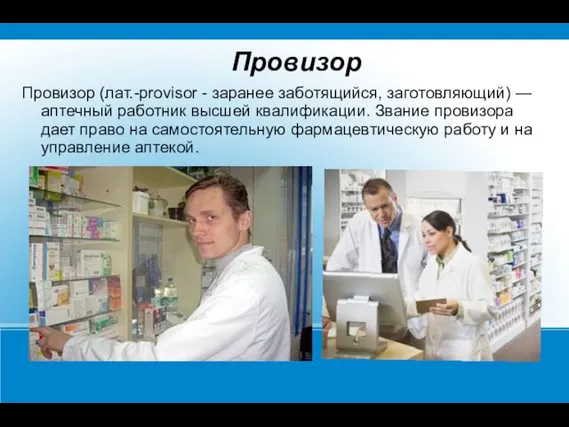 Провизор

Провизор (лат.-provisor - заранее заботящийся, заготовляющий) — аптечный работник высшей квалификации. Звание провизора дает право на самостоятельную фармацевтическую работу и на управление аптекой.